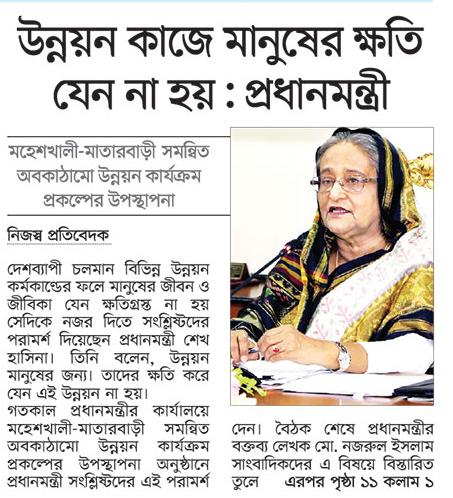 উন্নয়ন কাজে মানুষের ক্ষতি যেন না হয় : প্রধানমন্ত্রী

মহেশখালী-মাতারবাড়ী সমন্বিত অবকাঠামো উন্নয়ন কার্যক্রম প্রকল্পের উপস্থাপনা

নিজস্ব প্রতিবেদক

দেশব্যাপী চলমান বিভিন্ন উন্নয়ন কর্মকাণ্ডের ফলে মানুষের জীবন ও জীবিকা যেন ক্ষতিগ্রস্ত না হয় সেদিকে নজর দিতে সংশ্লিষ্টদের পরামর্শ দিয়েছেন প্রধানমন্ত্রী শেখ হাসিনা। তিনি বলেন, উন্নয়ন মানুষের জন্য। তাদের ক্ষতি করে যেন এই উন্নয়ন না হয়।
গতকাল প্রধানমন্ত্রীর কার্যালয়ে মহেশখালী-মাতারবাড়ী সমন্বিত অবকাঠামো উন্নয়ন কার্যক্রম প্রকল্পের উপস্থাপনা অনুষ্ঠানে প্রধানমন্ত্রী সংশ্লিষ্টদের এই পরামর্শ দেন। বৈঠক শেষে প্রধানমন্ত্রীর বক্তব্য লেখক মো. নজরুল ইসলাম সাংবাদিকদের এ বিষয়ে বিস্তারিত তুলে এরপর পৃষ্ঠা ১১ কলাম ১